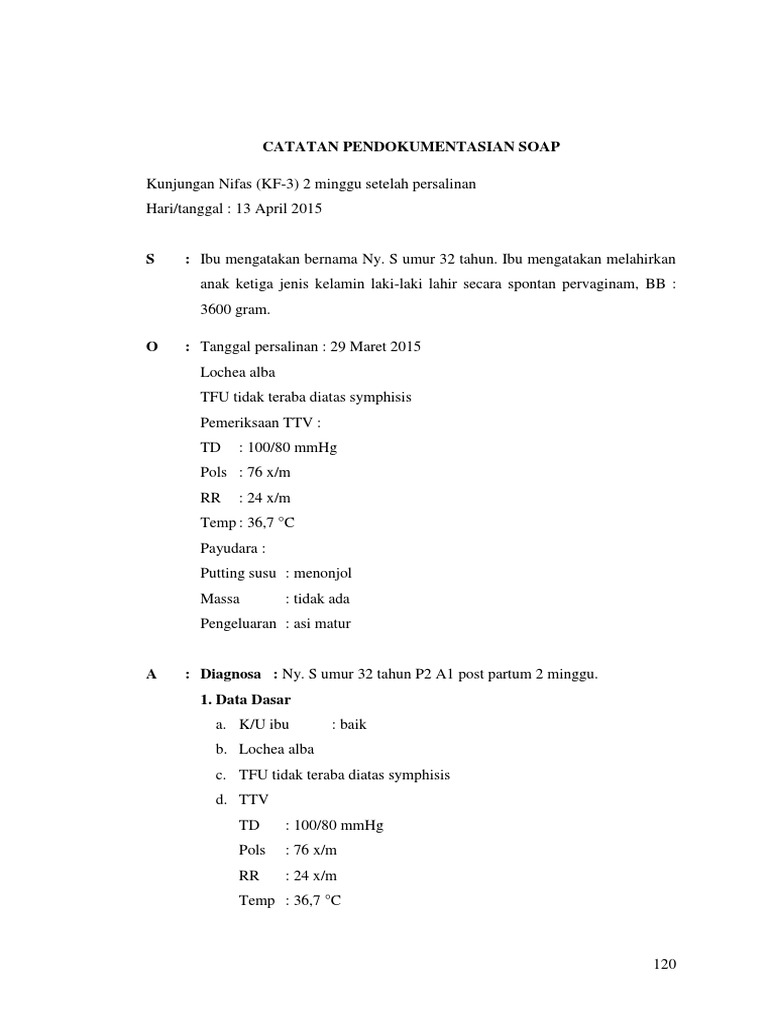 CATATAN PENDOKUMENTASIAN SOAP

Kunjungan Nifas (KF-3) 2 minggu setelah persalinan
Hari/tanggal : 13 April 2015

S : Ibu mengatakan bernama Ny. S umur 32 tahun. Ibu mengatakan melahirkan anak ketiga jenis kelamin laki-laki lahir secara spontan pervaginam, BB : 3600 gram.

O : Tanggal persalinan : 29 Maret 2015
Lochea alba
TFU tidak teraba diatas symphisis
Pemeriksaan TTV :
TD : 100/80 mmHg
Pols : 76 x/m
RR : 24 x/m
Temp : 36,7 °C
Payudara :
Putting susu : menonjol
Massa : tidak ada
Pengeluaran : asi matur

A : Diagnosa : Ny. S umur 32 tahun P2 A1 post partum 2 minggu.
1. Data Dasar
a. K/U ibu : baik
b. Lochea alba
c. TFU tidak teraba diatas symphisis
d. TTV
TD : 100/80 mmHg
Pols : 76 x/m
RR : 24 x/m
Temp : 36,7 °C

120